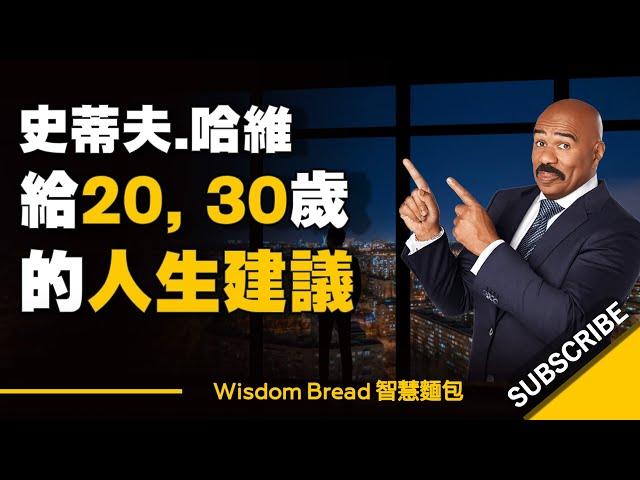 史蒂夫.哈維
給20, 30歲
的人生建議

Wisdom Bread 智慧麵包

SUBSCRIBE